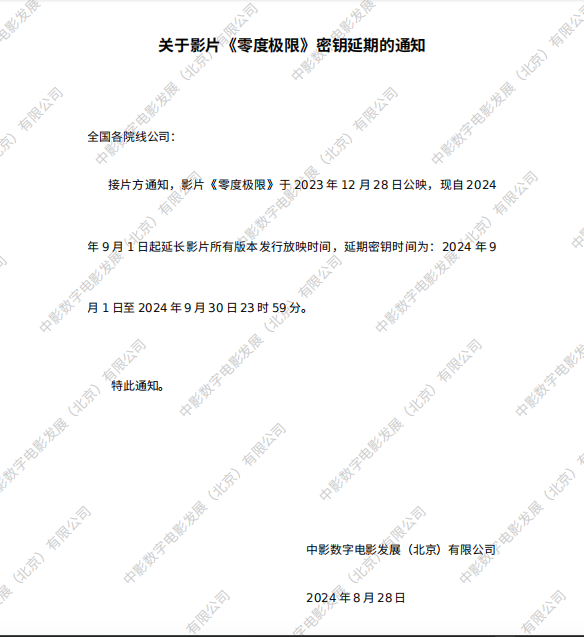 关于影片《零度极限》密钥延期的通知

全国各院线公司：

接片方通知，影片《零度极限》于2023年12月28日公映，现自2024年9月1日起延长影片所有版本发行放映时间，延期密钥时间为：2024年9月1日至2024年9月30日23时59分。

特此通知。

中影数字电影发展（北京）有限公司

2024年8月28日

中影数字电影发展（北京）有限公司